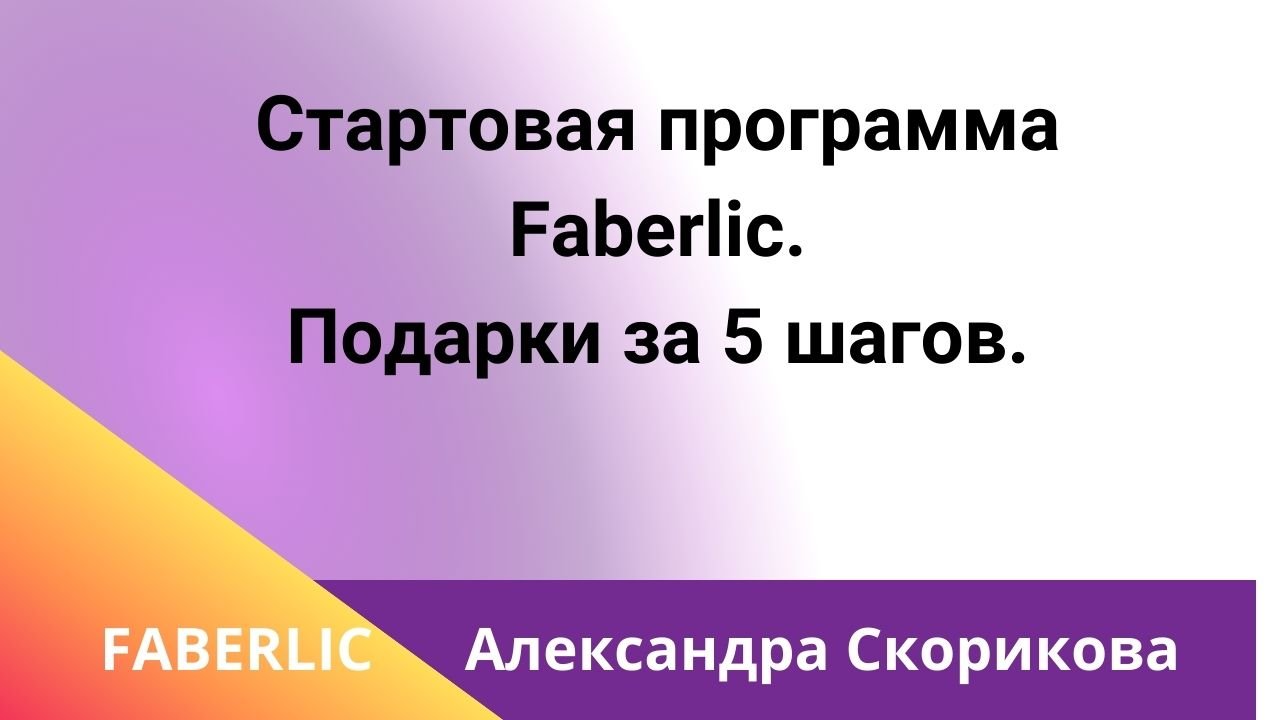 Стартовая программа Faberlic.
Подарки за 5 шагов.

FABERLIC

Александра Скорикова